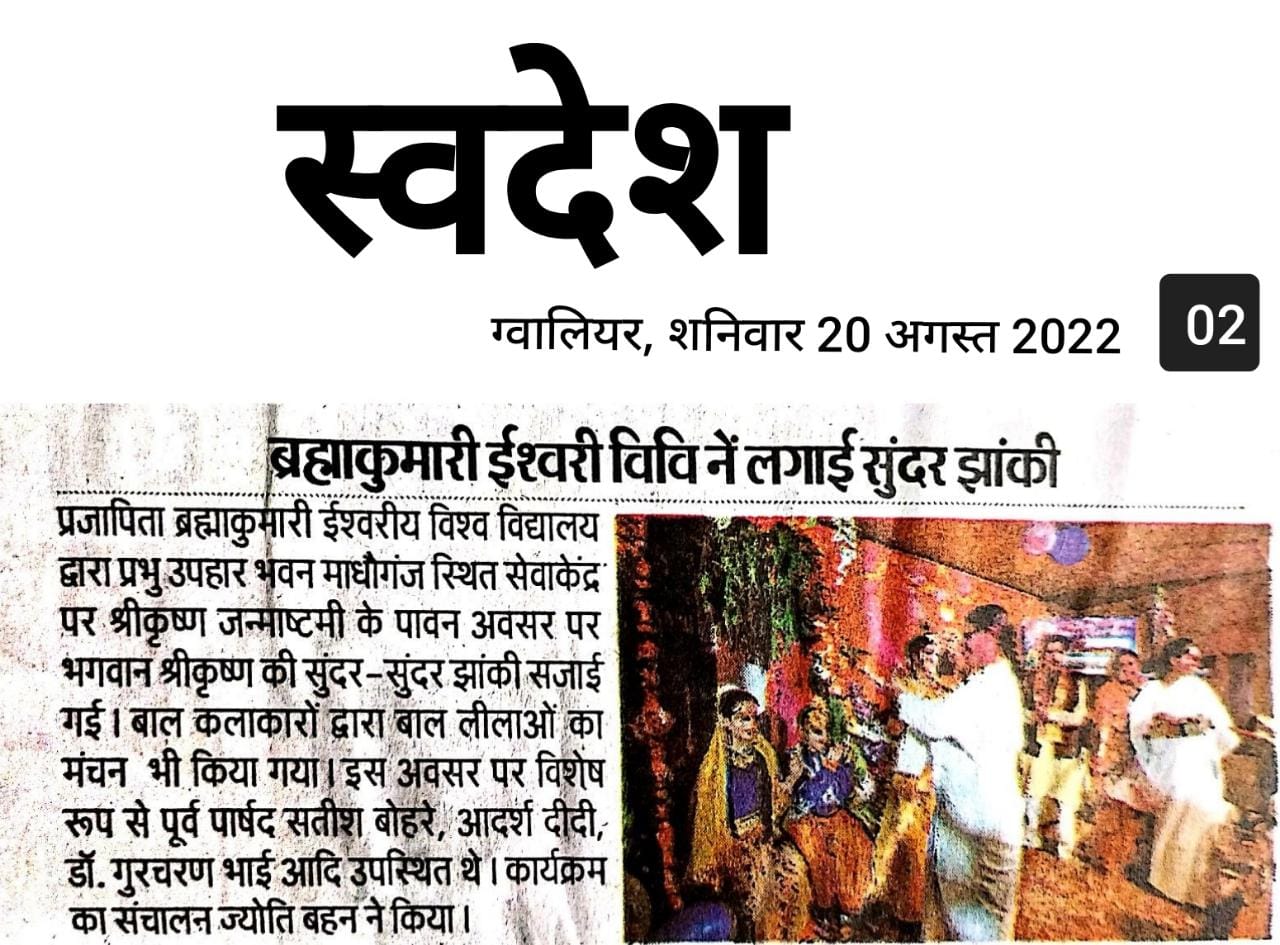 स्वदेश

ग्वालियर, शनिवार 20 अगस्त 2022

02

ब्रह्माकुमारी ईश्वरी विवि नें लगाई सुंदर झांकी

प्रजापिता ब्रह्माकुमारी ईश्वरीय विश्व विद्यालय द्वारा प्रभु उपहार भवन माधौगंज स्थित सेवाकेंद्र पर श्रीकृष्ण जन्माष्टमी के पावन अवसर पर भगवान श्रीकृष्ण की सुंदर-सुंदर झांकी सजाई गई। बाल कलाकारों द्वारा बाल लीलाओं का मंचन भी किया गया। इस अवसर पर विशेष रूप से पूर्व पार्षद सतीश बोहरे, आदर्श दीदी, डॉ. गुरचरण भाई आदि उपस्थित थे। कार्यक्रम का संचालन ज्योति बहन ने किया।